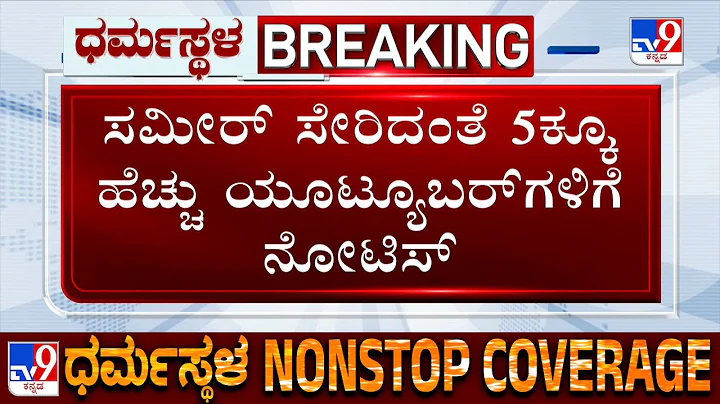 ಧರ್ಮಸ್ಥಳ BREAKING

TV9 ಕನ್ನಡ

ಸಮೀರ್ ಸೇರಿದಂತೆ 5ಕ್ಕೂ ಹೆಚ್ಚು ಯೂಟ್ಯೂಬರ್‌ಗಳಿಗೆ ನೋಟಿಸ್

TV9 ಕನ್ನಡ

ಧರ್ಮಸ್ಥಳ NONSTOP COVERAGE